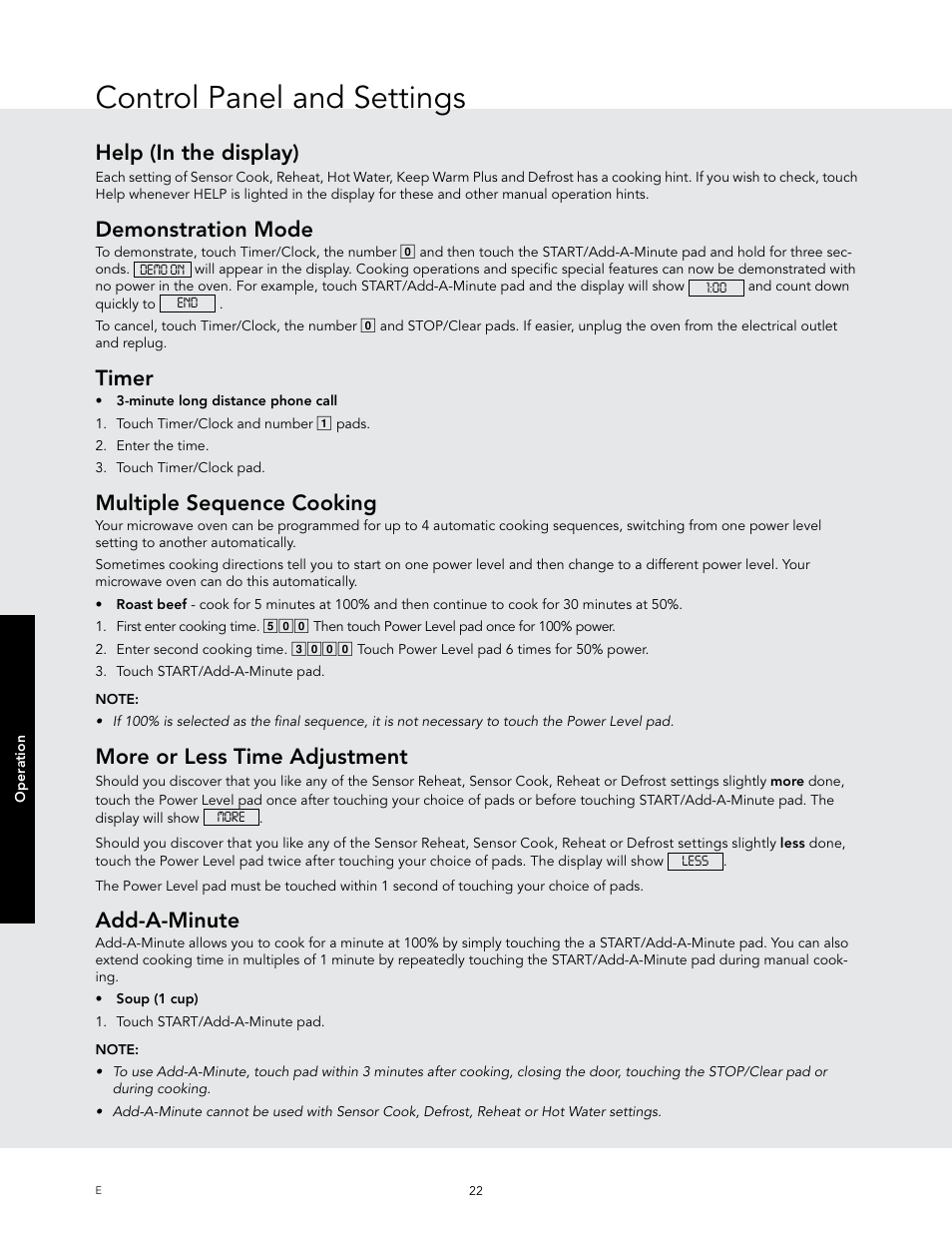 Control Panel and Settings

Help (In the display)

Each setting of Sensor Cook, Reheat, Hot Water, Keep Warm Plus and Defrost has a cooking hint. If you wish to check, touch Help whenever HELP is lighted in the display for these and other manual operation hints.

Demonstration Mode

To demonstrate, touch Timer/Clock, the number 0 and then touch the START/Add-A-Minute pad and hold for three seconds. DEMO ON will appear in the display. Cooking operations and specific special features can now be demonstrated with no power in the oven. For example, touch START/Add-A-Minute pad and the display will show 1:00 and count down quickly to END .

To cancel, touch Timer/Clock, the number 0 and STOP/Clear pads. If easier, unplug the oven from the electrical outlet and replug.

Timer

• 3-minute long distance phone call

1. Touch Timer/Clock and number 1 pads.
2. Enter the time.
3. Touch Timer/Clock pad.

Multiple Sequence Cooking

Your microwave oven can be programmed for up to 4 automatic cooking sequences, switching from one power level setting to another automatically.

Sometimes cooking directions tell you to start on one power level and then change to a different power level. Your microwave oven can do this automatically.

• Roast beef - cook for 5 minutes at 100% and then continue to cook for 30 minutes at 50%.

1. First enter cooking time. 5 0 0 Then touch Power Level pad once for 100% power.
2. Enter second cooking time. 3 0 0 0 Touch Power Level pad 6 times for 50% power.
3. Touch START/Add-A-Minute pad.

NOTE:

• If 100% is selected as the final sequence, it is not necessary to touch the Power Level pad.

More or Less Time Adjustment

Should you discover that you like any of the Sensor Reheat, Sensor Cook, Reheat or Defrost settings slightly more done, touch the Power Level pad once after touching your choice of pads or before touching START/Add-A-Minute pad. The display will show MORE .

Should you discover that you like any of the Sensor Reheat, Sensor Cook, Reheat or Defrost settings slightly less done, touch the Power Level pad twice after touching your choice of pads. The display will show LESS .

The Power Level pad must be touched within 1 second of touching your choice of pads.

Add-A-Minute

Add-A-Minute allows you to cook for a minute at 100% by simply touching the a START/Add-A-Minute pad. You can also extend cooking time in multiples of 1 minute by repeatedly touching the START/Add-A-Minute pad during manual cooking.

• Soup (1 cup)

1. Touch START/Add-A-Minute pad.

NOTE:

• To use Add-A-Minute, touch pad within 3 minutes after cooking, closing the door, touching the STOP/Clear pad or during cooking.
• Add-A-Minute cannot be used with Sensor Cook, Defrost, Reheat or Hot Water settings.

Operation

E

22